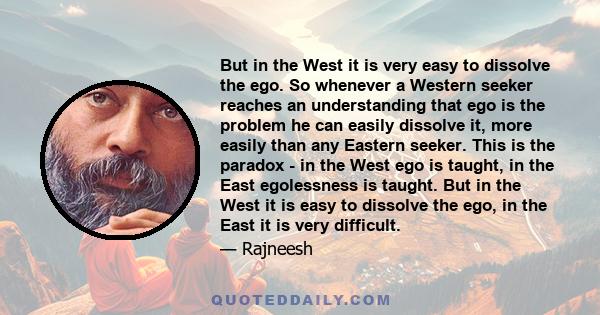 But in the West it is very easy to dissolve the ego. So whenever a Western seeker reaches an understanding that ego is the problem he can easily dissolve it, more easily than any Eastern seeker. This is the paradox - in the West ego is taught, in the East egolessness is taught. But in the West it is easy to dissolve the ego, in the East it is very difficult.

— Rajneesh

QUOTEDDAILY.COM